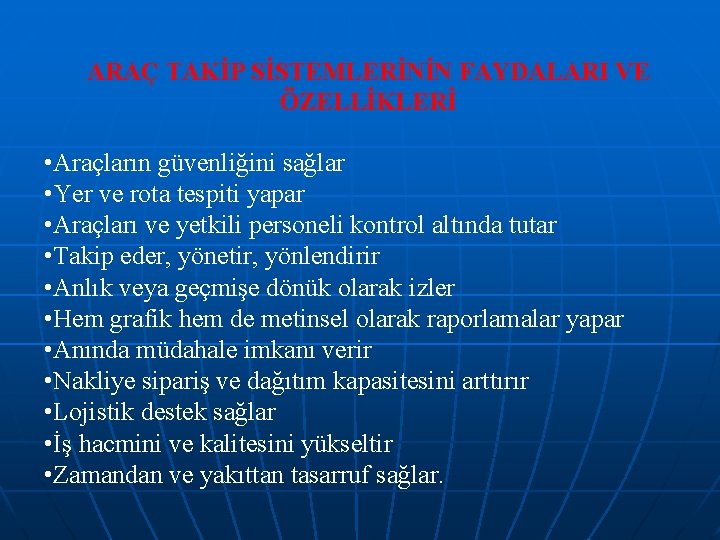 ARAÇ TAKİP SİSTEMLERİNİN FAYDALARI VE ÖZELLİKLERİ

•Araçların güvenliğini sağlar
•Yer ve rota tespiti yapar
•Araçları ve yetkili personeli kontrol altında tutar
•Takip eder, yönetir, yönlendirir
•Anlık veya geçmişe dönük olarak izler
•Hem grafik hem de metinsel olarak raporlamalar yapar
•Anında müdahale imkanı verir
•Nakliye sipariş ve dağıtım kapasitesini arttırır
•Lojistik destek sağlar
•İş hacmini ve kalitesini yükseltir
•Zamandan ve yakıttan tasarruf sağlar.